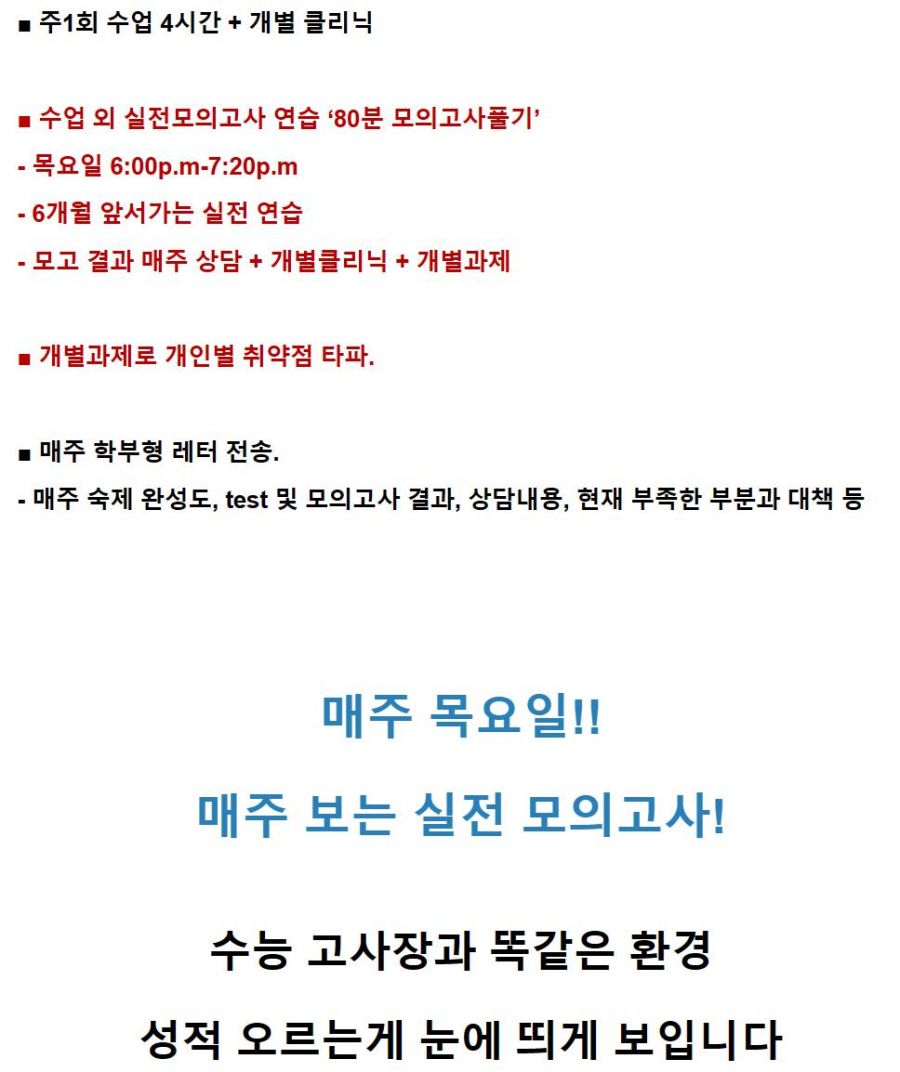 ■ 주1회 수업 4시간 + 개별 클리닉

■ 수업 외 실전모의고사 연습 ‘80분 모의고사풀기’
- 목요일 6:00p.m-7:20p.m
- 6개월 앞서가는 실전 연습
- 모고 결과 매주 상담 + 개별클리닉 + 개별과제

■ 개별과제로 개인별 취약점 타파.

■ 매주 학부형 레터 전송.
- 매주 숙제 완성도, test 및 모의고사 결과, 상담내용, 현재 부족한 부분과 대책 등

매주 목요일!!

매주 보는 실전 모의고사!

수능 고사장과 똑같은 환경

성적 오르는게 눈에 띄게 보입니다